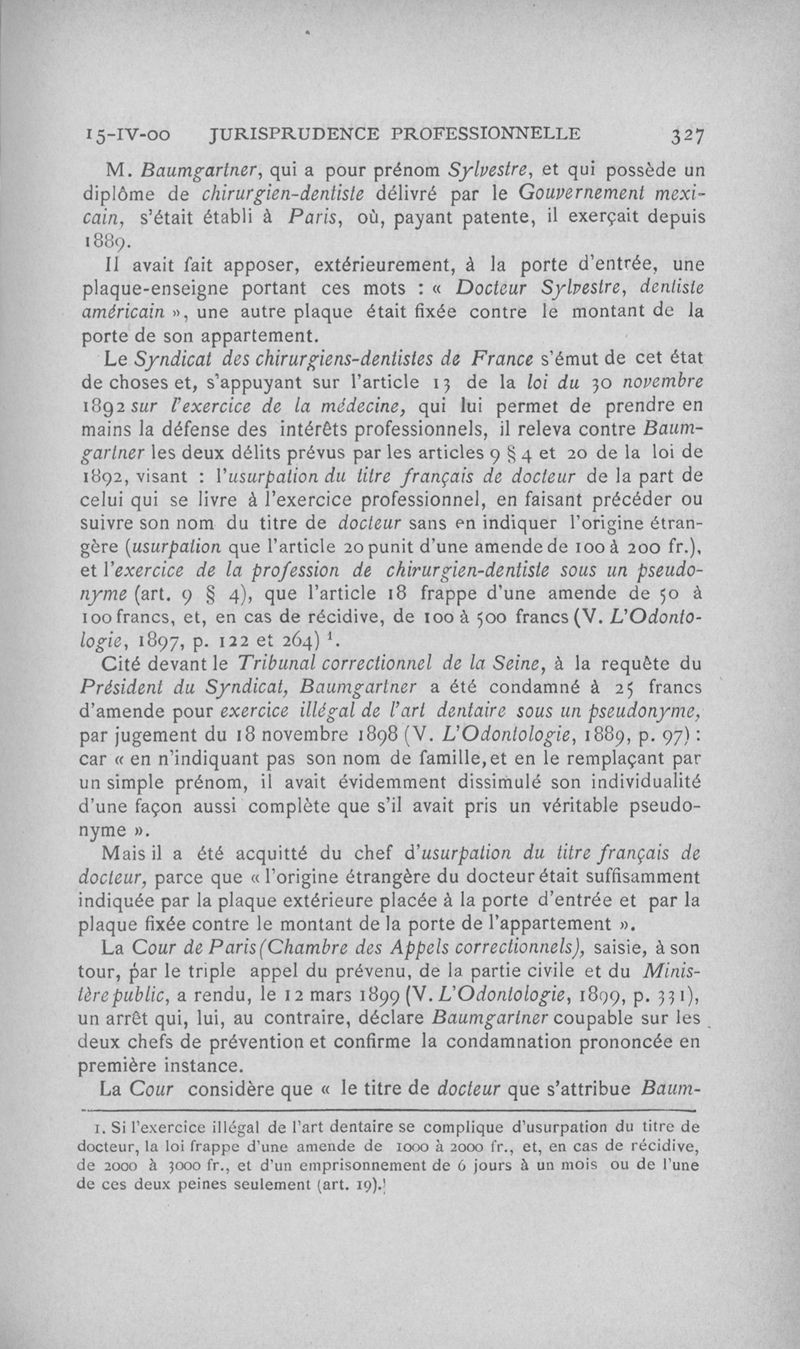 15-IV-00 JURISPRUDENCE PROFESSIONNELLE 327

M. Baumgartner, qui a pour prénom Sylvestre, et qui possède un diplôme de chirurgien-dentiste délivré par le Gouvernement mexicain, s'était établi à Paris, où, payant patente, il exerçait depuis 1889.

Il avait fait apposer, extérieurement, à la porte d'entrée, une plaque-enseigne portant ces mots : « Docteur Sylvestre, dentiste américain », une autre plaque était fixée contre le montant de la porte de son appartement.

Le Syndicat des chirurgiens-dentistes de France s'émut de cet état de choses et, s'appuyant sur l'article 13 de la loi du 30 novembre 1892 sur l'exercice de la médecine, qui lui permet de prendre en mains la défense des intérêts professionnels, il releva contre Baumgartner les deux délits prévus par les articles 9 § 4 et 20 de la loi de 1892, visant : l'usurpation du titre français de docteur de la part de celui qui se livre à l'exercice professionnel, en faisant précéder ou suivre son nom du titre de docteur sans en indiquer l'origine étrangère (usurpation que l'article 20 punit d'une amende de 100 à 200 fr.), et l'exercice de la profession de chirurgien-dentiste sous un pseudonyme (art. 9 § 4), que l'article 18 frappe d'une amende de 50 à 100 francs, et, en cas de récidive, de 100 à 500 francs (V. L'Odontologie, 1897, p. 122 et 264) $^1$.

Cité devant le Tribunal correctionnel de la Seine, à la requête du Président du Syndicat, Baumgartner a été condamné à 25 francs d'amende pour exercice illégal de l'art dentaire sous un pseudonyme, par jugement du 18 novembre 1898 (V. L'Odontologie, 1889, p. 97) : car « en n'indiquant pas son nom de famille, et en le remplaçant par un simple prénom, il avait évidemment dissimulé son individualité d'une façon aussi complète que s'il avait pris un véritable pseudonyme ».

Mais il a été acquitté du chef d'usurpation du titre français de docteur, parce que « l'origine étrangère du docteur était suffisamment indiquée par la plaque extérieure placée à la porte d'entrée et par la plaque fixée contre le montant de la porte de l'appartement ».

La Cour de Paris (Chambre des Appels correctionnels), saisie, à son tour, par le triple appel du prévenu, de la partie civile et du Ministère public, a rendu, le 12 mars 1899 (V. L'Odontologie, 1899, p. 331), un arrêt qui, lui, au contraire, déclare Baumgartner coupable sur les deux chefs de prévention et confirme la condamnation prononcée en première instance.

La Cour considère que « le titre de docteur que s'attribue Baum-

1. Si l'exercice illégal de l'art dentaire se complique d'usurpation du titre de docteur, la loi frappe d'une amende de 1000 à 2000 fr., et, en cas de récidive, de 2000 à 3000 fr., et d'un emprisonnement de 6 jours à un mois ou de l'une de ces deux peines seulement (art. 19).